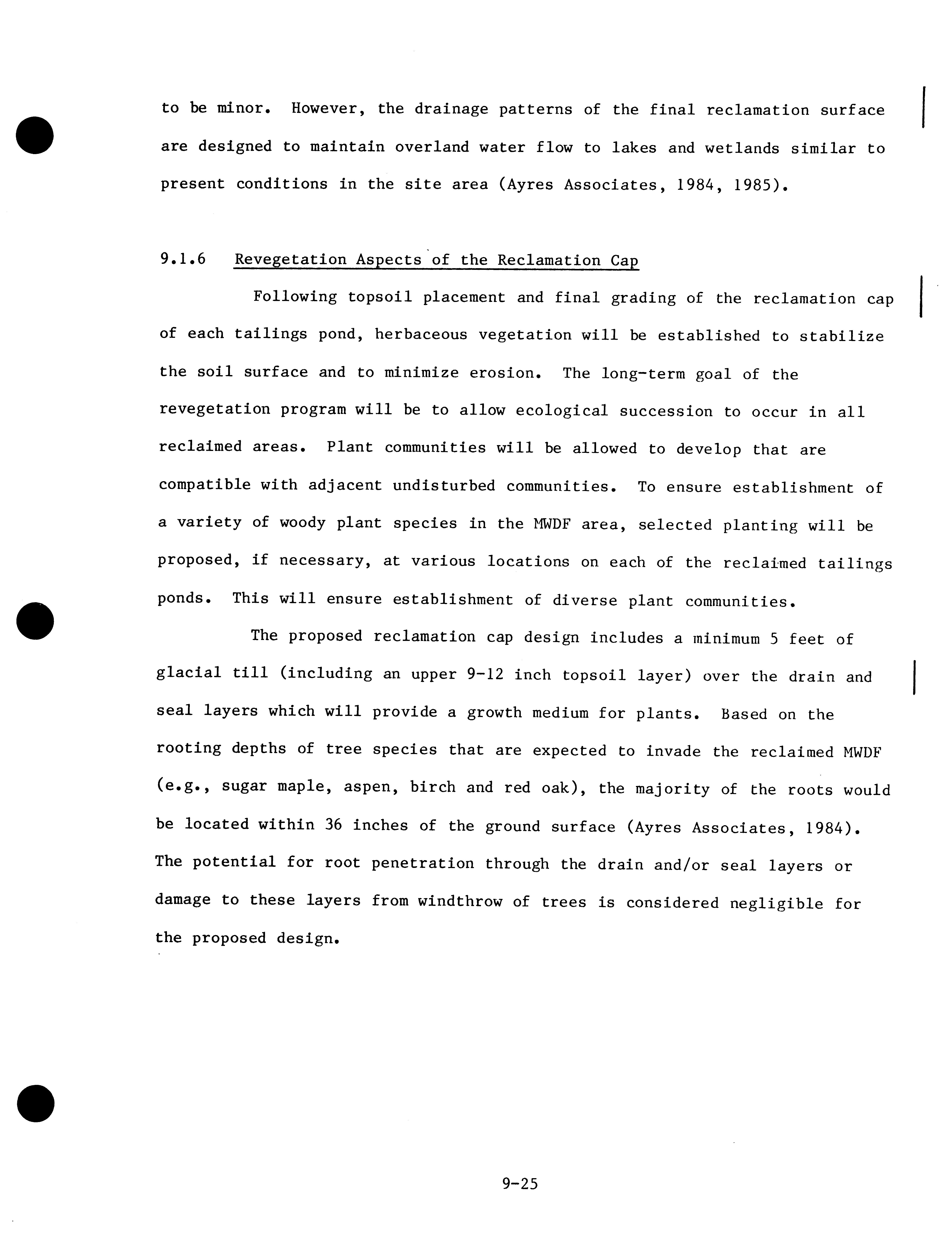 to be minor. However, the drainage patterns of the final reclamation surface are designed to maintain overland water flow to lakes and wetlands similar to present conditions in the site area (Ayres Associates, 1984, 1985).

9.1.6 Revegetation Aspects of the Reclamation Cap

Following topsoil placement and final grading of the reclamation cap of each tailings pond, herbaceous vegetation will be established to stabilize the soil surface and to minimize erosion. The long-term goal of the revegetation program will be to allow ecological succession to occur in all reclaimed areas. Plant communities will be allowed to develop that are compatible with adjacent undisturbed communities. To ensure establishment of a variety of woody plant species in the MWDF area, selected planting will be proposed, if necessary, at various locations on each of the reclaimed tailings ponds. This will ensure establishment of diverse plant communities.

The proposed reclamation cap design includes a minimum 5 feet of glacial till (including an upper 9-12 inch topsoil layer) over the drain and seal layers which will provide a growth medium for plants. Based on the rooting depths of tree species that are expected to invade the reclaimed MWDF (e.g., sugar maple, aspen, birch and red oak), the majority of the roots would be located within 36 inches of the ground surface (Ayres Associates, 1984). The potential for root penetration through the drain and/or seal layers or damage to these layers from windthrow of trees is considered negligible for the proposed design.

9-25